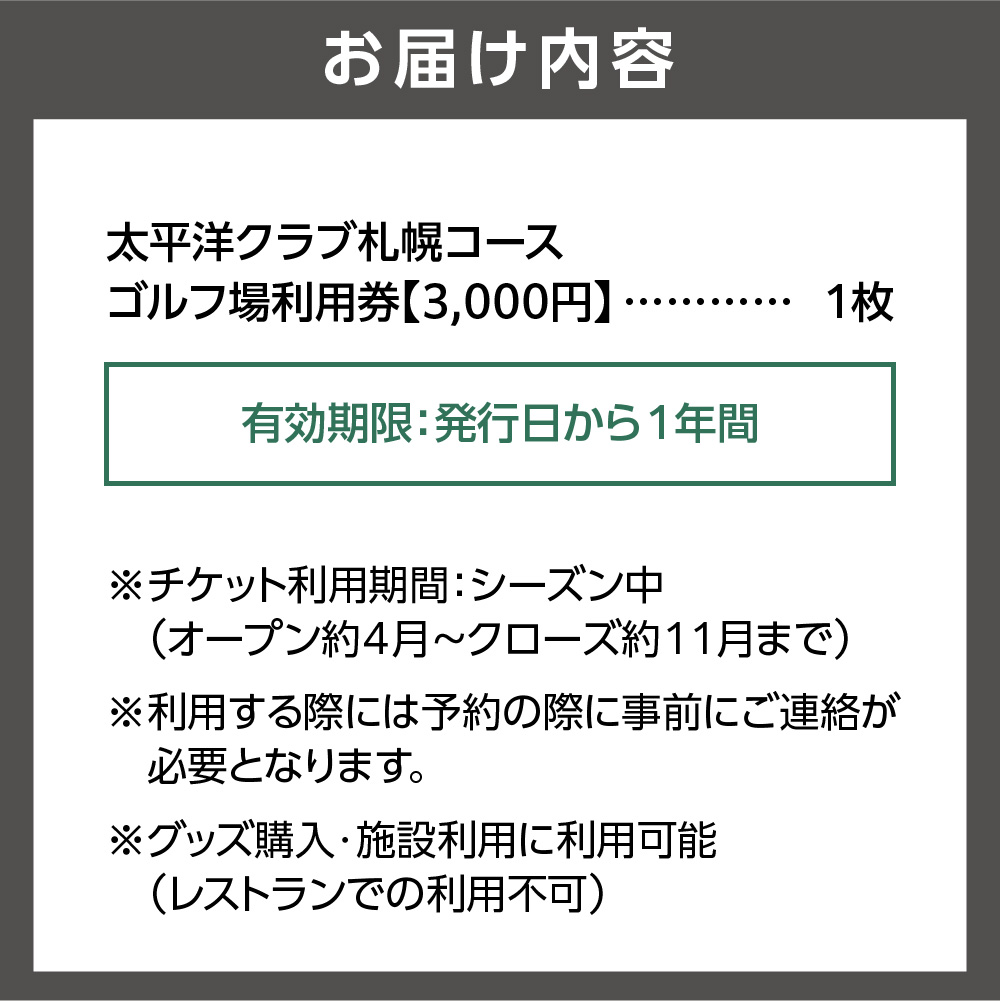 お届け内容

太平洋クラブ札幌コース
ゴルフ場利用券【3,000円】………… 1枚

有効期限：発行日から1年間

※チケット利用期間：シーズン中
（オープン約4月~クローズ約11月まで）

※利用する際には予約の際に事前にご連絡が必要となります。

※グッズ購入・施設利用に利用可能
（レストランでの利用不可）